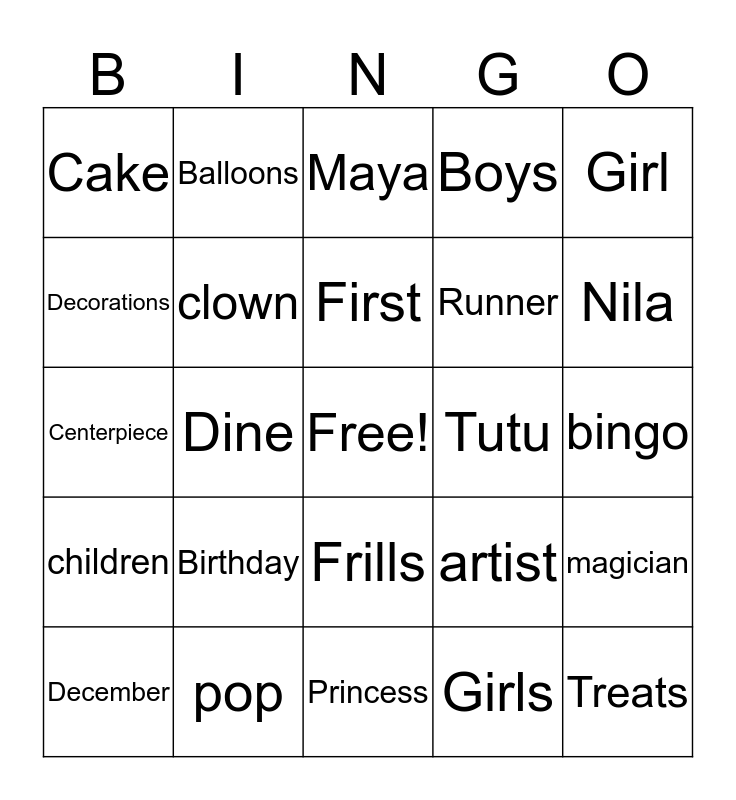 | B | I | N | G | O |
|---|---|---|---|---|
| Cake | Balloons | Maya | Boys | Girl |
| Decorations | clown | First | Runner | Nila |
| Centerpiece | Dine | Free! | Tutu | bingo |
| children | Birthday | Frills | artist | magician |
| December | pop | Princess | Girls | Treats |